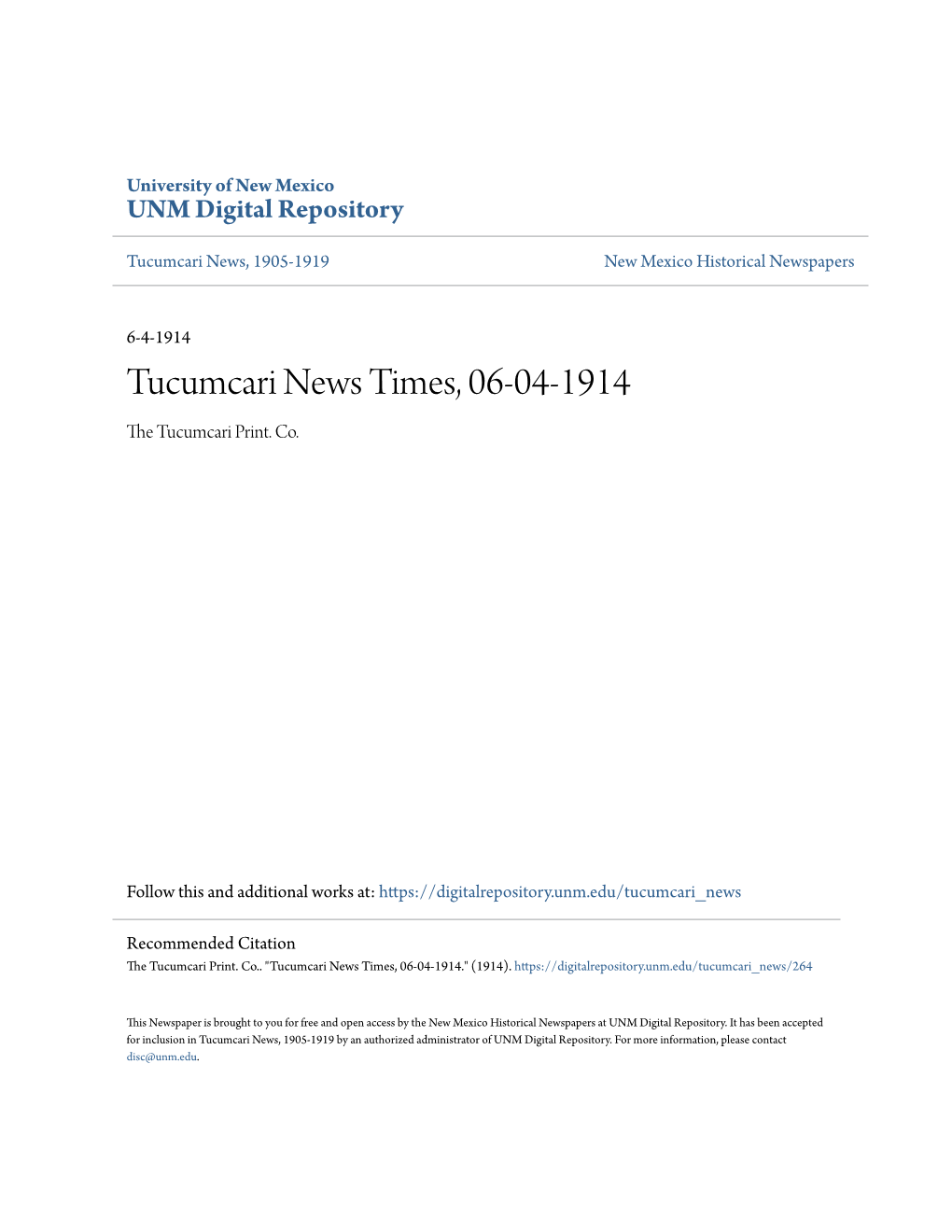 University of New Mexico
UNM Digital Repository

Tucumcari News, 1905-1919

New Mexico Historical Newspapers

6-4-1914

Tucumcari News Times, 06-04-1914

The Tucumcari Print. Co.

Follow this and additional works at: https://digitalrepository.unm.edu/tucumcari_news

Recommended Citation
The Tucumcari Print. Co.. "Tucumcari News Times, 06-04-1914." (1914). https://digitalrepository.unm.edu/tucumcari_news/264

This Newspaper is brought to you for free and open access by the New Mexico Historical Newspapers at UNM Digital Repository. It has been accepted for inclusion in Tucumcari News, 1905-1919 by an authorized administrator of UNM Digital Repository. For more information, please contact disc@unm.edu.